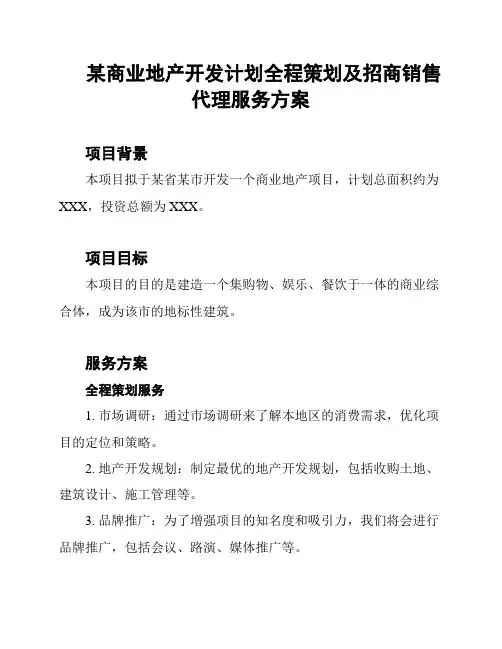 某商业地产开发计划全程策划及招商销售代理服务方案

项目背景

本项目拟于某省某市开发一个商业地产项目，计划总面积约为XXX，投资总额为XXX。

项目目标

本项目的目的是建造一个集购物、娱乐、餐饮于一体的商业综合体，成为该市的地标性建筑。

服务方案

全程策划服务

1. 市场调研：通过市场调研来了解本地区的消费需求，优化项目的定位和策略。

2. 地产开发规划：制定最优的地产开发规划，包括收购土地、建筑设计、施工管理等。

3. 品牌推广：为了增强项目的知名度和吸引力，我们将会进行品牌推广，包括会议、路演、媒体推广等。